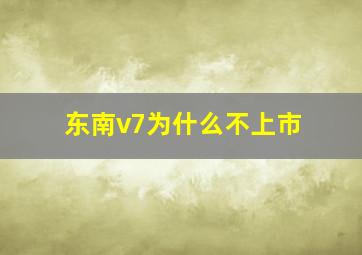 东南v7为什么不上市